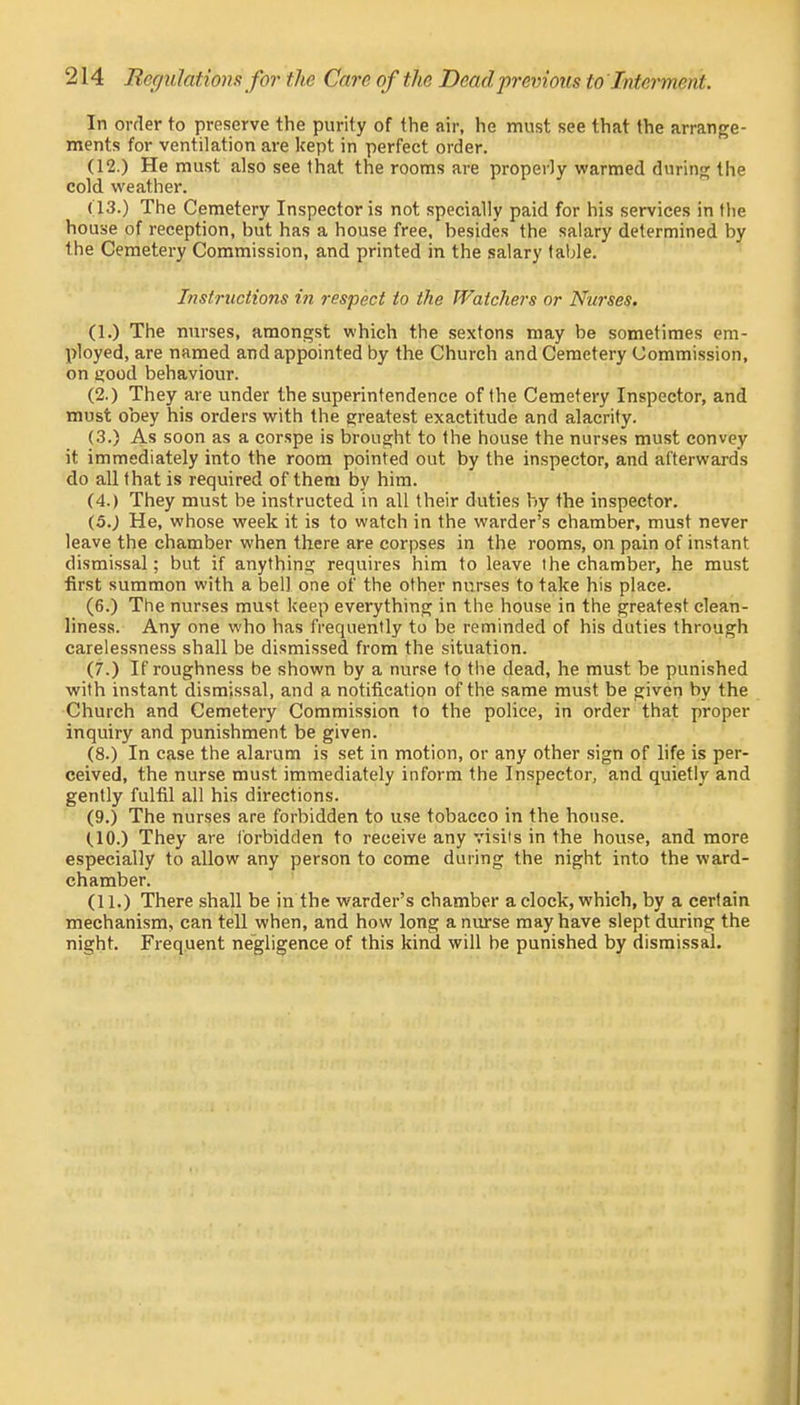 214 Regulations for the Care of the Dead previous to Interment.

In order to preserve the purity of the air, he must see that the arrangements for ventilation are kept in perfect order.

(12.) He must also see that the rooms are properly warmed during the cold weather.

(13.) The Cemetery Inspector is not specially paid for his services in the house of reception, but has a house free, besides the salary determined by the Cemetery Commission, and printed in the salary table.

Instructions in respect to the Watchers or Nurses.

(1.) The nurses, amongst which the sextons may be sometimes employed, are named and appointed by the Church and Cemetery Commission, on good behaviour.

(2.) They are under the superintendence of the Cemetery Inspector, and must obey his orders with the greatest exactitude and alacrity.

(3.) As soon as a corspe is brought to the house the nurses must convey it immediately into the room pointed out by the inspector, and afterwards do all that is required of them by him.

(4.) They must be instructed in all their duties by the inspector.

(5.) He, whose week it is to watch in the warder's chamber, must never leave the chamber when there are corpses in the rooms, on pain of instant dismissal; but if anything requires him to leave the chamber, he must first summon with a bell one of the other nurses to take his place.

(6.) The nurses must keep everything in the house in the greatest cleanliness. Any one who has frequently to be reminded of his duties through carelessness shall be dismissed from the situation.

(7.) If roughness be shown by a nurse to the dead, he must be punished with instant dismissal, and a notification of the same must be given by the Church and Cemetery Commission to the police, in order that proper inquiry and punishment be given.

(8.) In case the alarum is set in motion, or any other sign of life is perceived, the nurse must immediately inform the Inspector, and quietly and gently fulfil all his directions.

(9.) The nurses are forbidden to use tobacco in the house.

(10.) They are forbidden to receive any visits in the house, and more especially to allow any person to come during the night into the ward-chamber.

(11.) There shall be in the warder's chamber a clock, which, by a certain mechanism, can tell when, and how long a nurse may have slept during the night. Frequent negligence of this kind will be punished by dismissal.